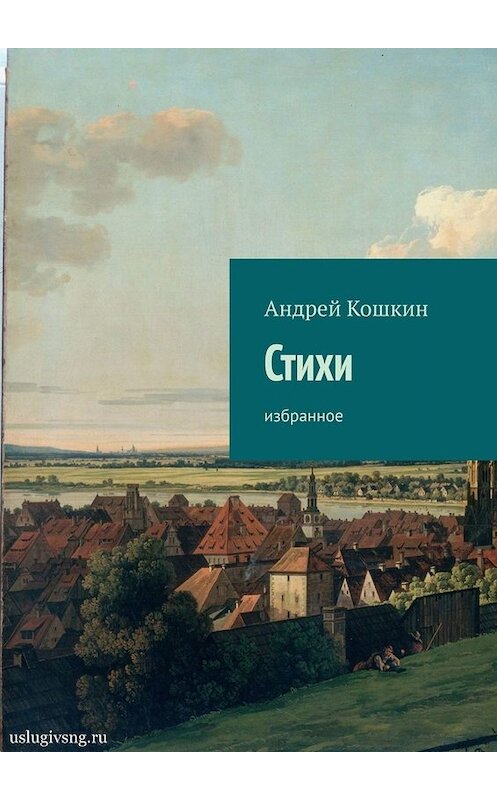 Андрей Кошкин

Стихи

избранное

uslugivsng.ru